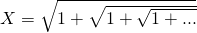 $X = \sqrt{1 + \sqrt{1 + \sqrt{1 + ...}}}$